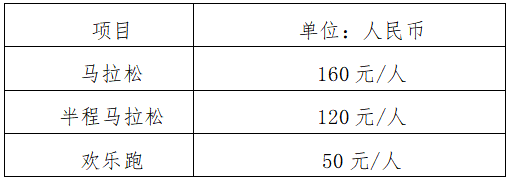 | 项目 | 单位：人民币 |
|---|---|
| 马拉松 | 160 元/人 |
| 半程马拉松 | 120 元/人 |
| 欢乐跑 | 50 元/人 |